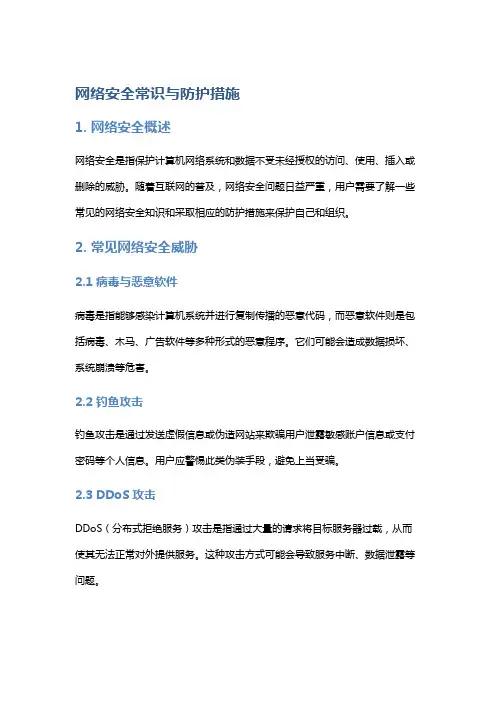 网络安全常识与防护措施

1. 网络安全概述

网络安全是指保护计算机网络系统和数据不受未经授权的访问、使用、插入或删除的威胁。随着互联网的普及，网络安全问题日益严重，用户需要了解一些常见的网络安全知识和采取相应的防护措施来保护自己和组织。

2. 常见网络安全威胁

2.1 病毒与恶意软件

病毒是指能够感染计算机系统并进行复制传播的恶意代码，而恶意软件则是包括病毒、木马、广告软件等多种形式的恶意程序。它们可能会造成数据损坏、系统崩溃等危害。

2.2 钓鱼攻击

钓鱼攻击是通过发送虚假信息或伪造网站来欺骗用户泄露敏感账户信息或支付密码等个人信息。用户应警惕此类伪装手段，避免上当受骗。

2.3 DDoS 攻击

DDoS（分布式拒绝服务）攻击是指通过大量的请求将目标服务器过载，从而使其无法正常对外提供服务。这种攻击方式可能会导致服务中断、数据泄露等问题。